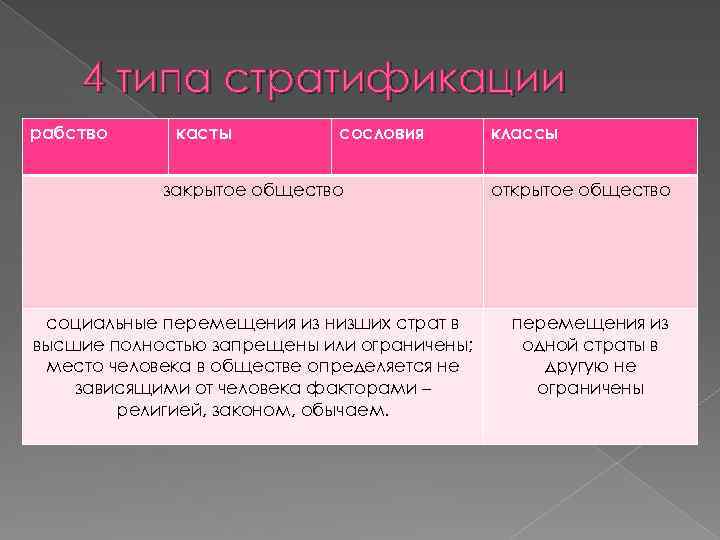 4 типа стратификации

| рабство | касты | сословия | классы |
|---|---|---|---|
| закрытое общество | | | открытое общество |
| социальные перемещения из низших страт в высшие полностью запрещены или ограничены; место человека в обществе определяется не зависящими от человека факторами – религией, законом, обычаем. | | | перемещения из одной страты в другую не ограничены |